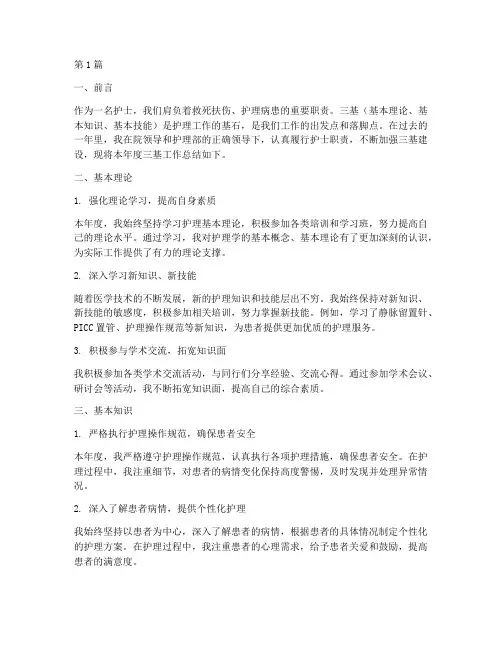 第1篇

一、前言

作为一名护士，我们肩负着救死扶伤、护理病患的重要职责。三基（基本理论、基本知识、基本技能）是护理工作的基石，是我们工作的出发点和落脚点。在过去的一年里，我在院领导和护理部的正确领导下，认真履行护士职责，不断加强三基建设，现将本年度三基工作总结如下。

二、基本理论

1. 强化理论学习，提高自身素质

本年度，我始终坚持学习护理基本理论，积极参加各类培训和学习班，努力提高自己的理论水平。通过学习，我对护理学的基本概念、基本理论有了更加深刻的认识，为实际工作提供了有力的理论支撑。

2. 深入学习新知识、新技能

随着医学技术的不断发展，新的护理知识和技能层出不穷。我始终保持对新知识、新技能的敏感度，积极参加相关培训，努力掌握新技能。例如，学习了静脉留置针、PICC置管、护理操作规范等新知识，为患者提供更加优质的护理服务。

3. 积极参与学术交流，拓宽知识面

我积极参加各类学术交流活动，与同行们分享经验、交流心得。通过参加学术会议、研讨会等活动，我不断拓宽知识面，提高自己的综合素质。

三、基本知识

1. 严格执行护理操作规范，确保患者安全

本年度，我严格遵守护理操作规范，认真执行各项护理措施，确保患者安全。在护理过程中，我注重细节，对患者的病情变化保持高度警惕，及时发现并处理异常情况。

2. 深入了解患者病情，提供个性化护理

我始终坚持以患者为中心，深入了解患者的病情，根据患者的具体情况制定个性化的护理方案。在护理过程中，我注重患者的心理需求，给予患者关爱和鼓励，提高患者的满意度。